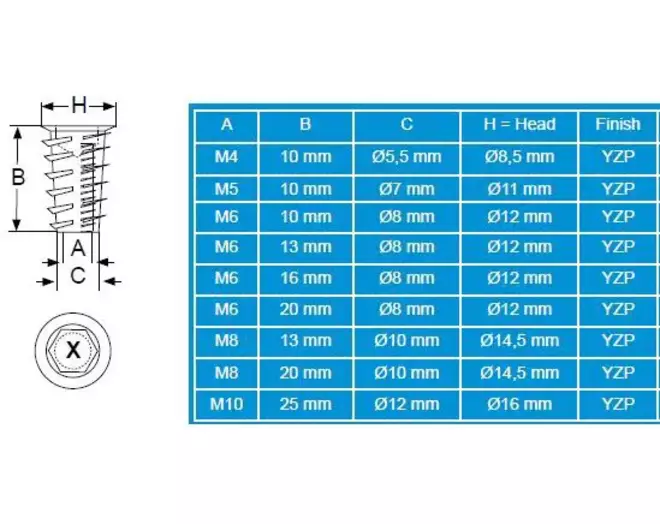 H

B

A

C

X

| A | B | C | H = Head | Finish |
|---|---|---|---|---|
| M4 | 10 mm | Ø5,5 mm | Ø8,5 mm | YZP |
| M5 | 10 mm | Ø7 mm | Ø11 mm | YZP |
| M6 | 10 mm | Ø8 mm | Ø12 mm | YZP |
| M6 | 13 mm | Ø8 mm | Ø12 mm | YZP |
| M6 | 16 mm | Ø8 mm | Ø12 mm | YZP |
| M6 | 20 mm | Ø8 mm | Ø12 mm | YZP |
| M8 | 13 mm | Ø10 mm | Ø14,5 mm | YZP |
| M8 | 20 mm | Ø10 mm | Ø14,5 mm | YZP |
| M10 | 25 mm | Ø12 mm | Ø16 mm | YZP |